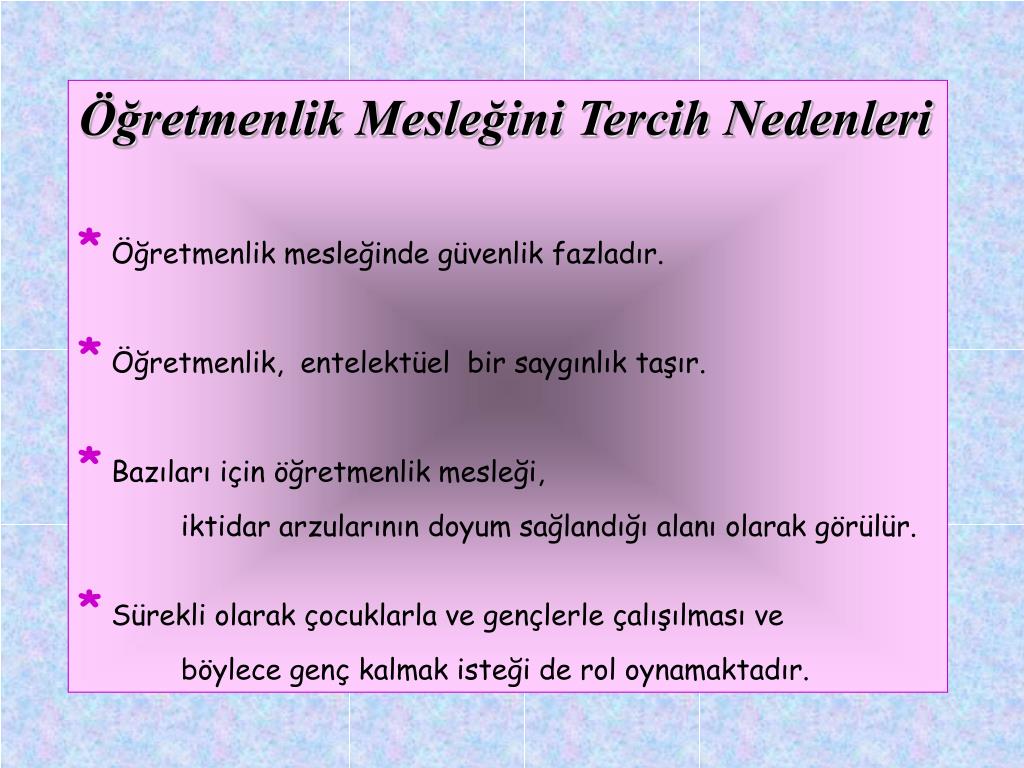 Öğretmenlik Mesleğini Tercih Nedenleri

* Öğretmenlik mesleğinde güvenlik fazladır.

* Öğretmenlik, entelektüel bir saygınlık taşır.

* Bazıları için öğretmenlik mesleği, iktidar arzularının doyum sağlandığı alanı olarak görülür.

* Sürekli olarak çocuklarla ve gençlerle çalışılması ve böylece genç kalmak isteği de rol oynamaktadır.